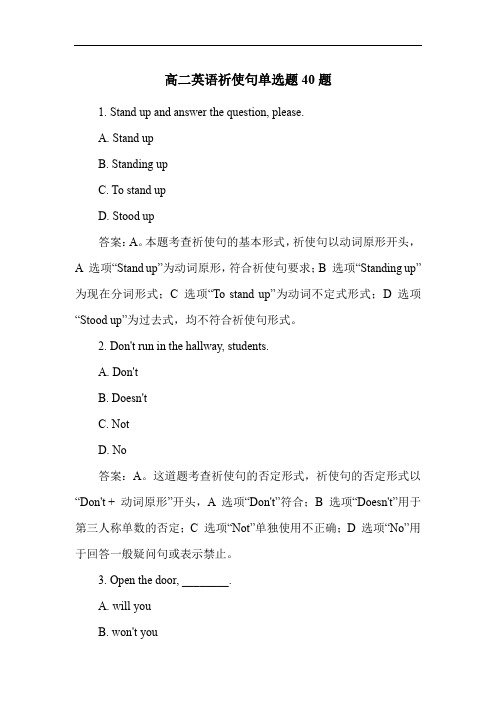 高二英语祈使句单选题 40 题

1. Stand up and answer the question, please.

A. Stand up

B. Standing up

C. To stand up

D. Stood up

答案：A。本题考查祈使句的基本形式，祈使句以动词原形开头，A 选项“Stand up”为动词原形，符合祈使句要求；B 选项“Standing up”为现在分词形式；C 选项“To stand up”为动词不定式形式；D 选项“Stood up”为过去式，均不符合祈使句形式。

2. Don't run in the hallway, students.

A. Don't

B. Doesn't

C. Not

D. No

答案：A。这道题考查祈使句的否定形式，祈使句的否定形式以“Don't + 动词原形”开头，A 选项“Don't”符合；B 选项“Doesn't”用于第三人称单数的否定；C 选项“Not”单独使用不正确；D 选项“No”用于回答一般疑问句或表示禁止。

3. Open the door, ________.

A. will you

B. won't you